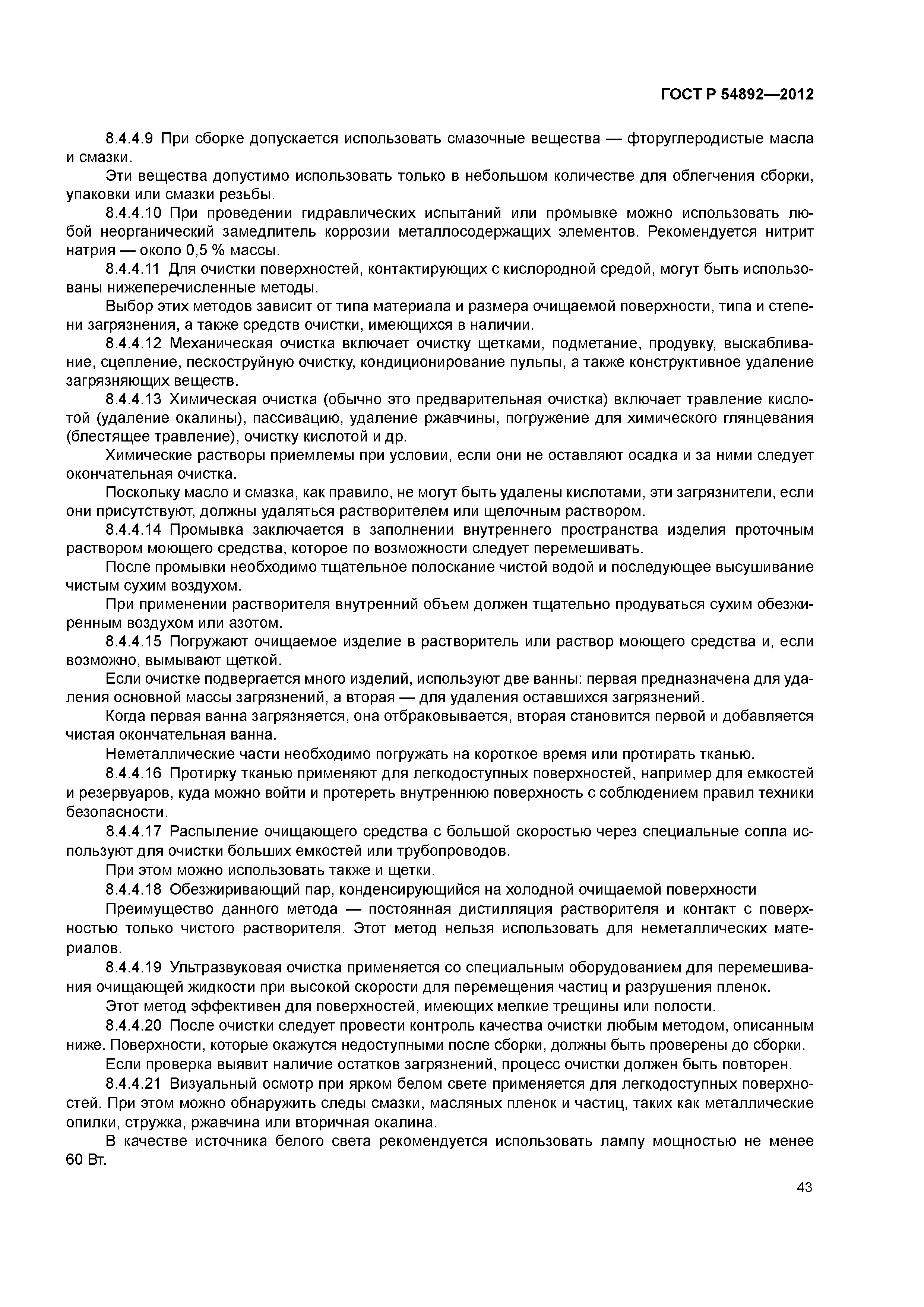 ГОСТ Р 54892—2012

8.4.4.9 При сборке допускается использовать смазочные вещества — фторуглеродистые масла и смазки.

Эти вещества допустимо использовать только в небольшом количестве для облегчения сборки, упаковки или смазки резьбы.

8.4.4.10 При проведении гидравлических испытаний или промывке можно использовать любой неорганический замедлитель коррозии металлосодержащих элементов. Рекомендуется нитрит натрия — около 0,5 % массы.

8.4.4.11 Для очистки поверхностей, контактирующих с кислородной средой, могут быть использованы нижеперечисленные методы.

Выбор этих методов зависит от типа материала и размера очищаемой поверхности, типа и степени загрязнения, а также средств очистки, имеющихся в наличии.

8.4.4.12 Механическая очистка включает очистку щетками, подметание, продувку, выскабливание, сцепление, пескоструйную очистку, кондиционирование пульпы, а также конструктивное удаление загрязняющих веществ.

8.4.4.13 Химическая очистка (обычно это предварительная очистка) включает травление кислотой (удаление окалины), пассивацию, удаление ржавчины, погружение для химического глянцевания (блестящее травление), очистку кислотой и др.

Химические растворы приемлемы при условии, если они не оставляют осадка и за ними следует окончательная очистка.

Поскольку масло и смазка, как правило, не могут быть удалены кислотами, эти загрязнители, если они присутствуют, должны удаляться растворителем или щелочным раствором.

8.4.4.14 Промывка заключается в заполнении внутреннего пространства изделия проточным раствором моющего средства, которое по возможности следует перемешивать.

После промывки необходимо тщательное полоскание чистой водой и последующее высушивание чистым сухим воздухом.

При применении растворителя внутренний объем должен тщательно продуваться сухим обезжиренным воздухом или азотом.

8.4.4.15 Погружают очищаемое изделие в растворитель или раствор моющего средства и, если возможно, вымывают щеткой.

Если очистке подвергается много изделий, используют две ванны: первая предназначена для удаления основной массы загрязнений, а вторая — для удаления оставшихся загрязнений.

Когда первая ванна загрязняется, она отбраковывается, вторая становится первой и добавляется чистая окончательная ванна.

Неметаллические части необходимо погружать на короткое время или протирать тканью.

8.4.4.16 Протирку тканью применяют для легкодоступных поверхностей, например для емкостей и резервуаров, куда можно войти и протереть внутреннюю поверхность с соблюдением правил техники безопасности.

8.4.4.17 Распыление очищающего средства с большой скоростью через специальные сопла используют для очистки больших емкостей или трубопроводов.

При этом можно использовать также и щетки.

8.4.4.18 Обезжиривающий пар, конденсирующийся на холодной очищаемой поверхности

Преимущество данного метода — постоянная дистилляция растворителя и контакт с поверхностью только чистого растворителя. Этот метод нельзя использовать для неметаллических материалов.

8.4.4.19 Ультразвуковая очистка применяется со специальным оборудованием для перемешивания очищающей жидкости при высокой скорости для перемещения частиц и разрушения пленок.

Этот метод эффективен для поверхностей, имеющих мелкие трещины или полости.

8.4.4.20 После очистки следует провести контроль качества очистки любым методом, описанным ниже. Поверхности, которые окажутся недоступными после сборки, должны быть проверены до сборки.

Если проверка выявит наличие остатков загрязнений, процесс очистки должен быть повторен.

8.4.4.21 Визуальный осмотр при ярком белом свете применяется для легкодоступных поверхностей. При этом можно обнаружить следы смазки, масляных пленок и частиц, таких как металлические опилки, стружка, ржавчина или вторичная окалина.

В качестве источника белого света рекомендуется использовать лампу мощностью не менее 60 Вт.

43